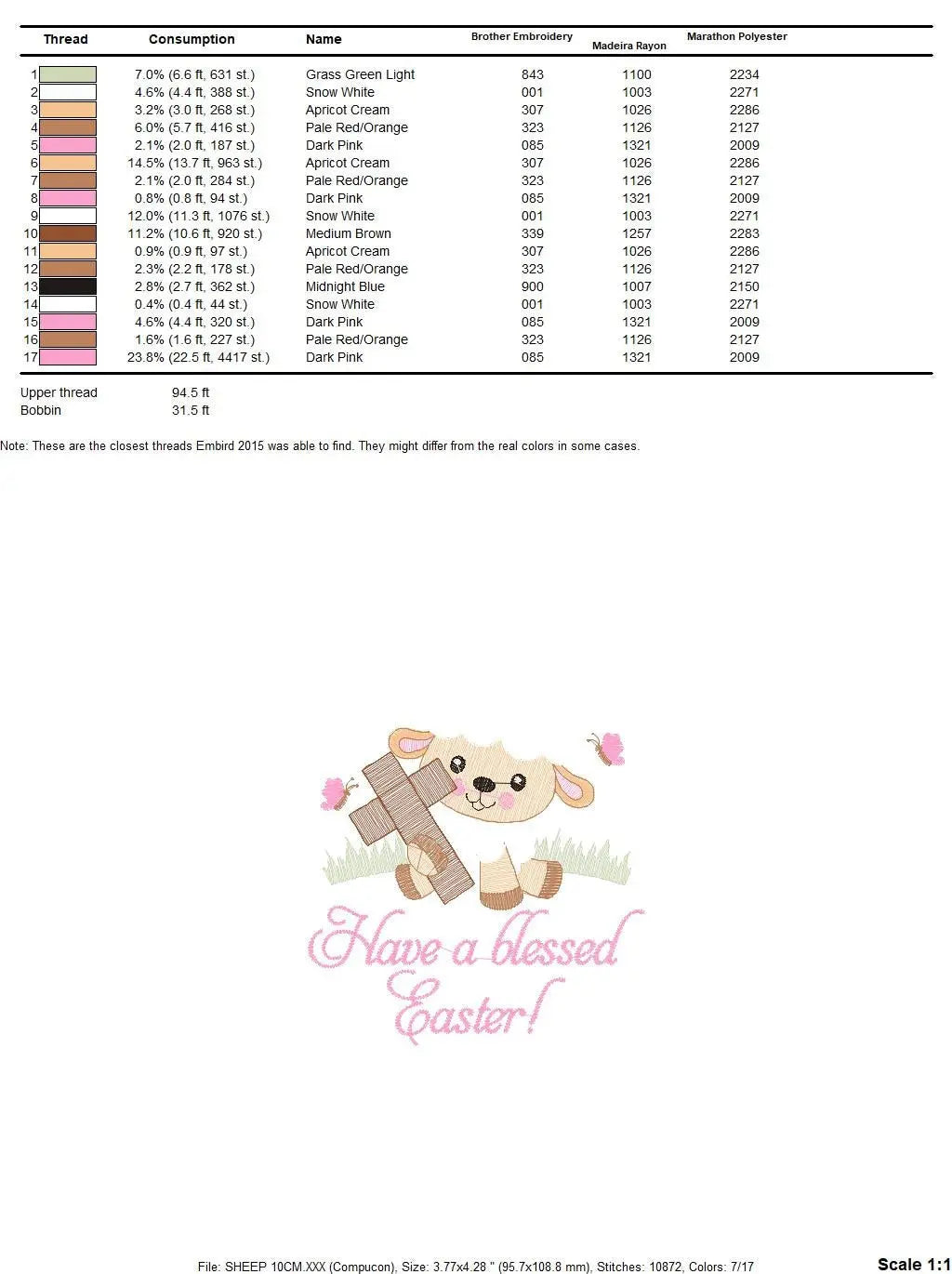 | Thread | Consumption | Name | Brother Embroidery | Madeira Rayon | Marathon Polyester |
|---|---|---|---|---|---|
| 1 | 7.0% (6.6 ft, 631 st.) | Grass Green Light | 843 | 1100 | 2234 |
| 2 | 4.6% (4.4 ft, 388 st.) | Snow White | 001 | 1003 | 2271 |
| 3 | 3.2% (3.0 ft, 268 st.) | Apricot Cream | 307 | 1026 | 2286 |
| 4 | 6.0% (5.7 ft, 416 st.) | Pale Red/Orange | 323 | 1126 | 2127 |
| 5 | 2.1% (2.0 ft, 187 st.) | Dark Pink | 085 | 1321 | 2009 |
| 6 | 14.5% (13.7 ft, 963 st.) | Apricot Cream | 307 | 1026 | 2286 |
| 7 | 2.1% (2.0 ft, 284 st.) | Pale Red/Orange | 323 | 1126 | 2127 |
| 8 | 0.8% (0.8 ft, 94 st.) | Dark Pink | 085 | 1321 | 2009 |
| 9 | 12.0% (11.3 ft, 1076 st.) | Snow White | 001 | 1003 | 2271 |
| 10 | 11.2% (10.6 ft, 920 st.) | Medium Brown | 339 | 1257 | 2283 |
| 11 | 0.9% (0.9 ft, 97 st.) | Apricot Cream | 307 | 1026 | 2286 |
| 12 | 2.3% (2.2 ft, 178 st.) | Pale Red/Orange | 323 | 1126 | 2127 |
| 13 | 2.8% (2.7 ft, 362 st.) | Midnight Blue | 900 | 1007 | 2150 |
| 14 | 0.4% (0.4 ft, 44 st.) | Snow White | 001 | 1003 | 2271 |
| 15 | 4.6% (4.4 ft, 320 st.) | Dark Pink | 085 | 1321 | 2009 |
| 16 | 1.6% (1.6 ft, 227 st.) | Pale Red/Orange | 323 | 1126 | 2127 |
| 17 | 23.8% (22.5 ft, 4417 st.) | Dark Pink | 085 | 1321 | 2009 |

Upper thread 94.5 ft
Bobbin 31.5 ft

Note: These are the closest threads Embird 2015 was able to find. They might differ from the real colors in some cases.

Have a blessed Easter!

File: SHEEP 10CM.XXX (Compucon), Size: 3.77x4.28 " (95.7x108.8 mm), Stitches: 10872, Colors: 7/17

Scale 1:1